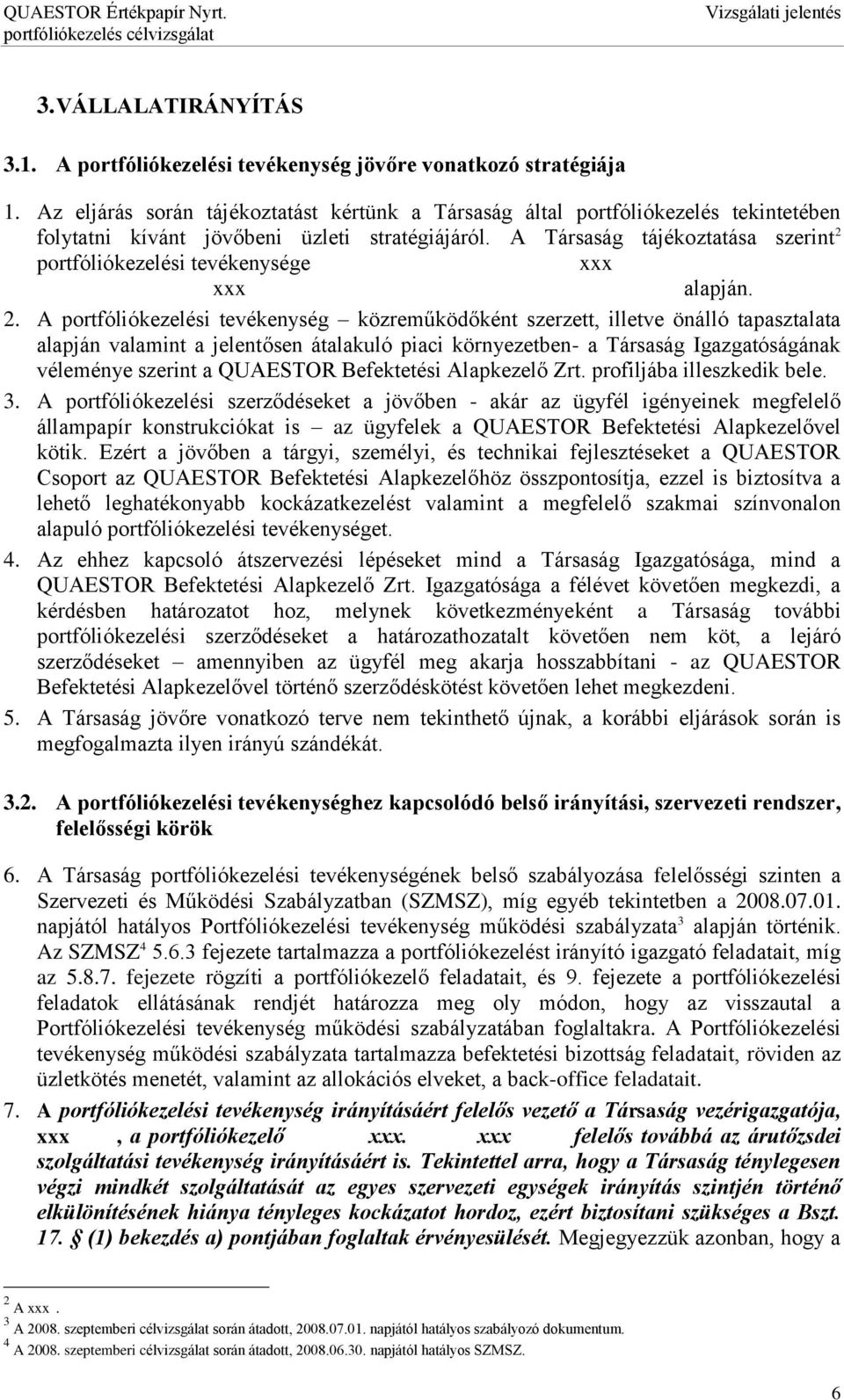 QUAESTOR Értékpapír Nyrt.
portfóliókezelés célvizsgálat

Vizsgálati jelentés

3. VÁLLALATIRÁNYÍTÁS

3.1. A portfóliókezelési tevékenység jövőre vonatkozó stratégiája

1. Az eljárás során tájékoztatást kértünk a Társaság által portfóliókezelés tekintetében folytatni kívánt jövőbeni üzleti stratégiájáról. A Társaság tájékoztatása szerint$^2$ portfóliókezelési tevékenysége xxx xxx alapján.

2. A portfóliókezelési tevékenység – közreműködőként szerzett, illetve önálló tapasztalata alapján valamint a jelentősen átalakuló piaci környezetben- a Társaság Igazgatóságának véleménye szerint a QUAESTOR Befektetési Alapkezelő Zrt. profiljába illeszkedik bele.

3. A portfóliókezelési szerződéseket a jövőben - akár az ügyfél igényeinek megfelelő állampapír konstrukciókat is – az ügyfelek a QUAESTOR Befektetési Alapkezelővel kötik. Ezért a jövőben a tárgyi, személyi, és technikai fejlesztéseket a QUAESTOR Csoport az QUAESTOR Befektetési Alapkezelőhöz összpontosítja, ezzel is biztosítva a lehető leghatékonyabb kockázatkezelést valamint a megfelelő szakmai színvonalon alapuló portfóliókezelési tevékenységet.

4. Az ehhez kapcsoló átszervezési lépéseket mind a Társaság Igazgatósága, mind a QUAESTOR Befektetési Alapkezelő Zrt. Igazgatósága a félévet követően megkezdi, a kérdésben határozatot hoz, melynek következményeként a Társaság további portfóliókezelési szerződéseket a határozathozatalt követően nem köt, a lejáró szerződéseket – amennyiben az ügyfél meg akarja hosszabbítani - az QUAESTOR Befektetési Alapkezelővel történő szerződéskötést követően lehet megkezdeni.

5. A Társaság jövőre vonatkozó terve nem tekinthető újnak, a korábbi eljárások során is megfogalmazta ilyen irányú szándékát.

3.2. A portfóliókezelési tevékenységhez kapcsolódó belső irányítási, szervezeti rendszer, felelősségi körök

6. A Társaság portfóliókezelési tevékenységének belső szabályozása felelősségi szinten a Szervezeti és Működési Szabályzatban (SZMSZ), míg egyéb tekintetben a 2008.07.01. napjától hatályos Portfóliókezelési tevékenység működési szabályzata$^3$ alapján történik. Az SZMSZ$^4$ 5.6.3 fejezete tartalmazza a portfóliókezelést irányító igazgató feladatait, míg az 5.8.7. fejezete rögzíti a portfóliókezelő feladatait, és 9. fejezete a portfóliókezelési feladatok ellátásának rendjét határozza meg oly módon, hogy az visszautal a Portfóliókezelési tevékenység működési szabályzatában foglaltakra. A Portfóliókezelési tevékenység működési szabályzata tartalmazza befektetési bizottság feladatait, röviden az üzletkötés menetét, valamint az allokációs elveket, a back-office feladatait.

7. A portfóliókezelési tevékenység irányításáért felelős vezető a Társaság vezérigazgatója, xxx , a portfóliókezelő xxx. xxx felelős továbbá az árutőzsdei szolgáltatási tevékenység irányításáért is. Tekintettel arra, hogy a Társaság ténylegesen végzi mindkét szolgáltatását az egyes szervezeti egységek irányítás szintjén történő elkülönítésének hiánya tényleges kockázatot hordoz, ezért biztosítani szükséges a Bszt. 17. § (1) bekezdés a) pontjában foglaltak érvényesülését. Megjegyezzük azonban, hogy a

$^2$ A xxx .
$^3$ A 2008. szeptemberi célvizsgálat során átadott, 2008.07.01. napjától hatályos szabályozó dokumentum.
$^4$ A 2008. szeptemberi célvizsgálat során átadott, 2008.06.30. napjától hatályos SZMSZ.

6